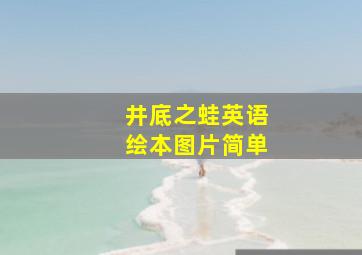 井底之蛙英语
绘本图片简单